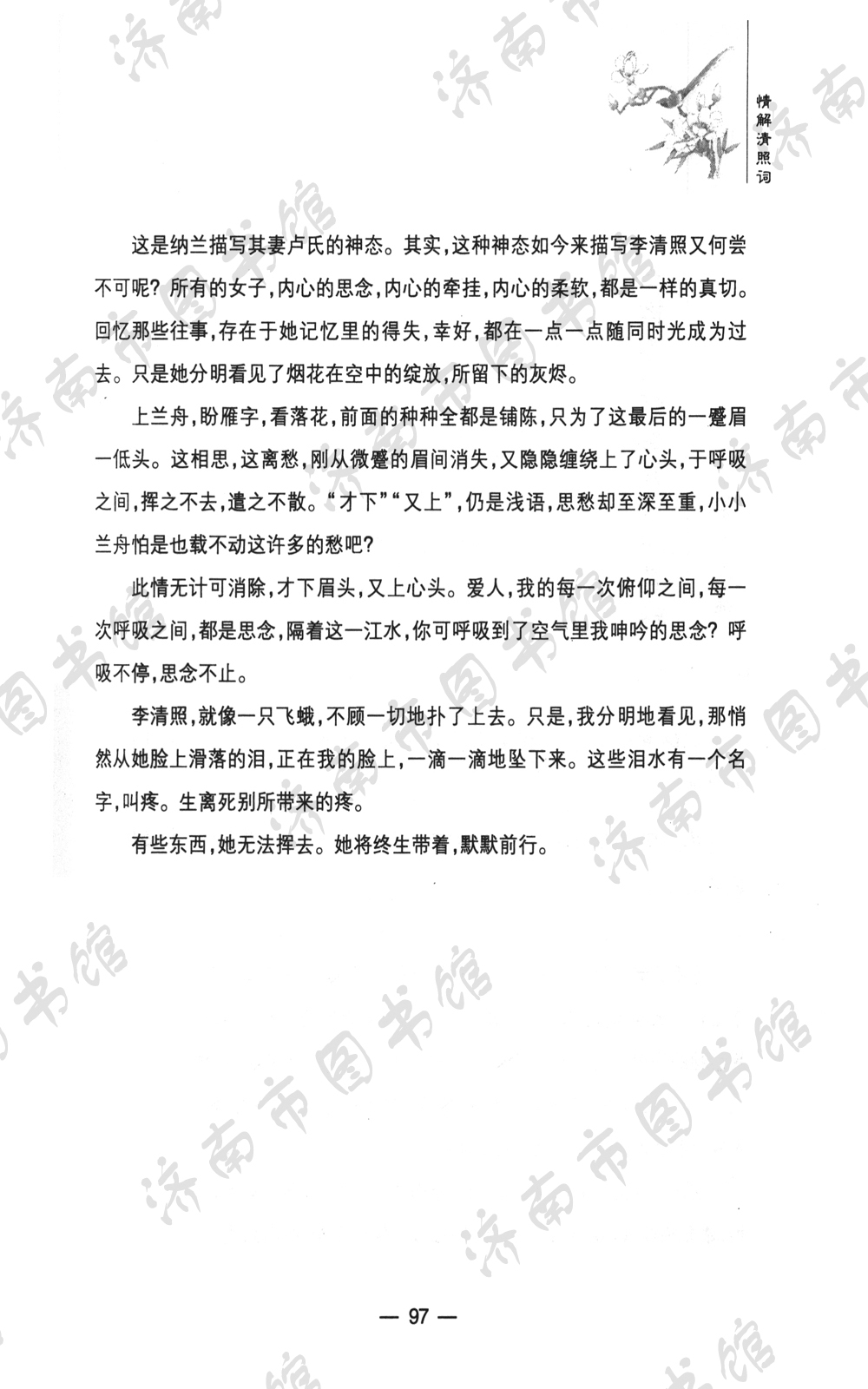 情解清照词

这是纳兰描写其妻卢氏的神态。其实，这种神态如今来描写李清照又何尝不可呢？所有的女子，内心的思念，内心的牵挂，内心的柔软，都是一样的真切。回忆那些往事，存在于她记忆里的得失，幸好，都在一点一点随同时光成为过去。只是她分明看见了烟花在空中的绽放，所留下的灰烬。

上兰舟，盼雁字，看落花，前面的种种全都是铺陈，只为了这最后的一蹙眉一低头。这相思，这离愁，刚从微蹙的眉间消失，又隐隐缠绕上了心头，于呼吸之间，挥之不去，遣之不散。“才下”“又上”，仍是浅语，思愁却至深至重，小小兰舟怕是也载不动这许多的愁吧？

此情无计可消除，才下眉头，又上心头。爱人，我的每一次俯仰之间，每一次呼吸之间，都是思念，隔着这一江水，你可呼吸到了空气里我呻吟的思念？呼吸不停，思念不止。

李清照，就像一只飞蛾，不顾一切地扑了上去。只是，我分明地看见，那悄然从她脸上滑落的泪，正在我的脸上，一滴一滴地坠下来。这些泪水有一个名字，叫疼。生离死别所带来的疼。

有些东西，她无法挥去。她将终生带着，默默前行。

— 97 —

济南市图书馆